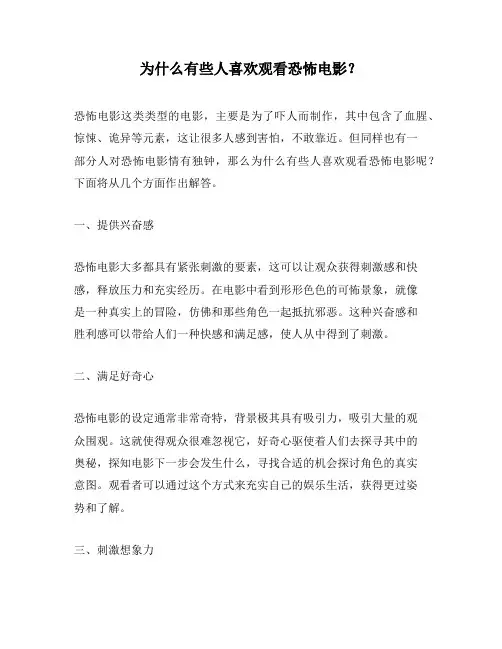 为什么有些人喜欢观看恐怖电影？

恐怖电影这类类型的电影，主要是为了吓人而制作，其中包含了血腥、惊悚、诡异等元素，这让很多人感到害怕，不敢靠近。但同样也有一部分人对恐怖电影情有独钟，那么为什么有些人喜欢观看恐怖电影呢？下面将从几个方面作出解答。

一、提供兴奋感

恐怖电影大多都具有紧张刺激的要素，这可以让观众获得刺激感和快感，释放压力和充实经历。在电影中看到形形色色的可怖景象，就像是一种真实上的冒险，仿佛和那些角色一起抵抗邪恶。这种兴奋感和胜利感可以带给人们一种快感和满足感，使人从中得到了刺激。

二、满足好奇心

恐怖电影的设定通常非常奇特，背景极其具有吸引力，吸引大量的观众围观。这就使得观众很难忽视它，好奇心驱使着人们去探寻其中的奥秘，探知电影下一步会发生什么，寻找合适的机会探讨角色的真实意图。观看者可以通过这个方式来充实自己的娱乐生活，获得更过姿势和了解。

三、刺激想象力